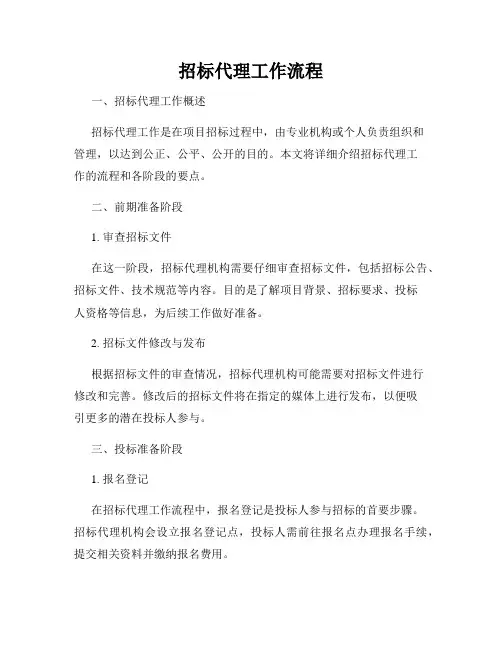 招标代理工作流程

一、招标代理工作概述

招标代理工作是在项目招标过程中，由专业机构或个人负责组织和管理，以达到公正、公平、公开的目的。本文将详细介绍招标代理工作的流程和各阶段的要点。

二、前期准备阶段

1. 审查招标文件

在这一阶段，招标代理机构需要仔细审查招标文件，包括招标公告、招标文件、技术规范等内容。目的是了解项目背景、招标要求、投标人资格等信息，为后续工作做好准备。

2. 招标文件修改与发布

根据招标文件的审查情况，招标代理机构可能需要对招标文件进行修改和完善。修改后的招标文件将在指定的媒体上进行发布，以便吸引更多的潜在投标人参与。

三、投标准备阶段

1. 报名登记

在招标代理工作流程中，报名登记是投标人参与招标的首要步骤。招标代理机构会设立报名登记点，投标人需前往报名点办理报名手续，提交相关资料并缴纳报名费用。